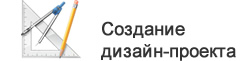 Создание
дизайн-проекта